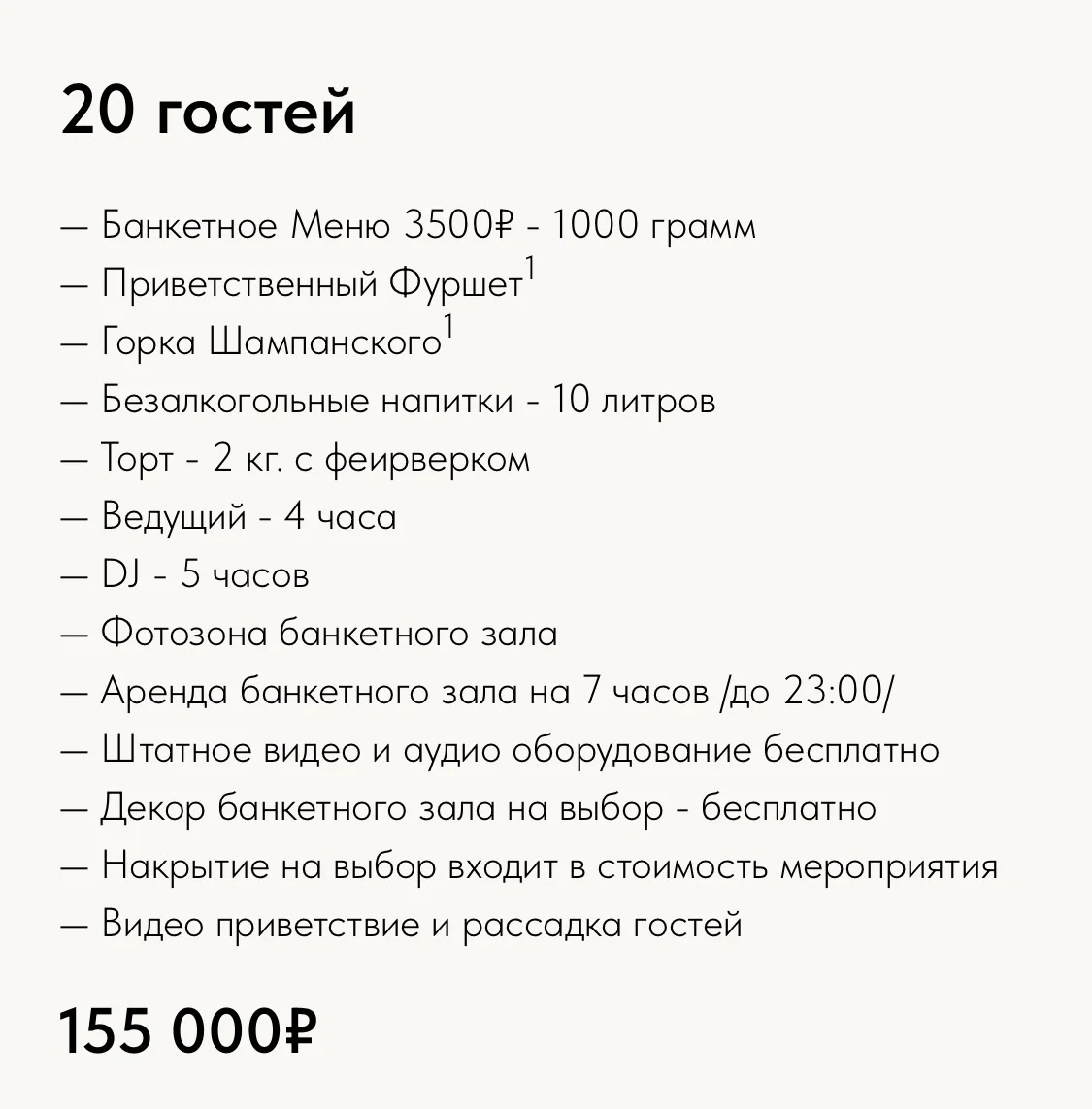 20 гостей

— Банкетное Меню 3500₽ - 1000 грамм
— Приветственный Фуршет$^1$
— Горка Шампанского$^1$
— Безалкогольные напитки - 10 литров
— Торт - 2 кг. с феирверком
— Ведущий - 4 часа
— DJ - 5 часов
— Фотозона банкетного зала
— Аренда банкетного зала на 7 часов /до 23:00/
— Штатное видео и аудио оборудование бесплатно
— Декор банкетного зала на выбор - бесплатно
— Накрытие на выбор входит в стоимость мероприятия
— Видео приветствие и рассадка гостей

155 000₽